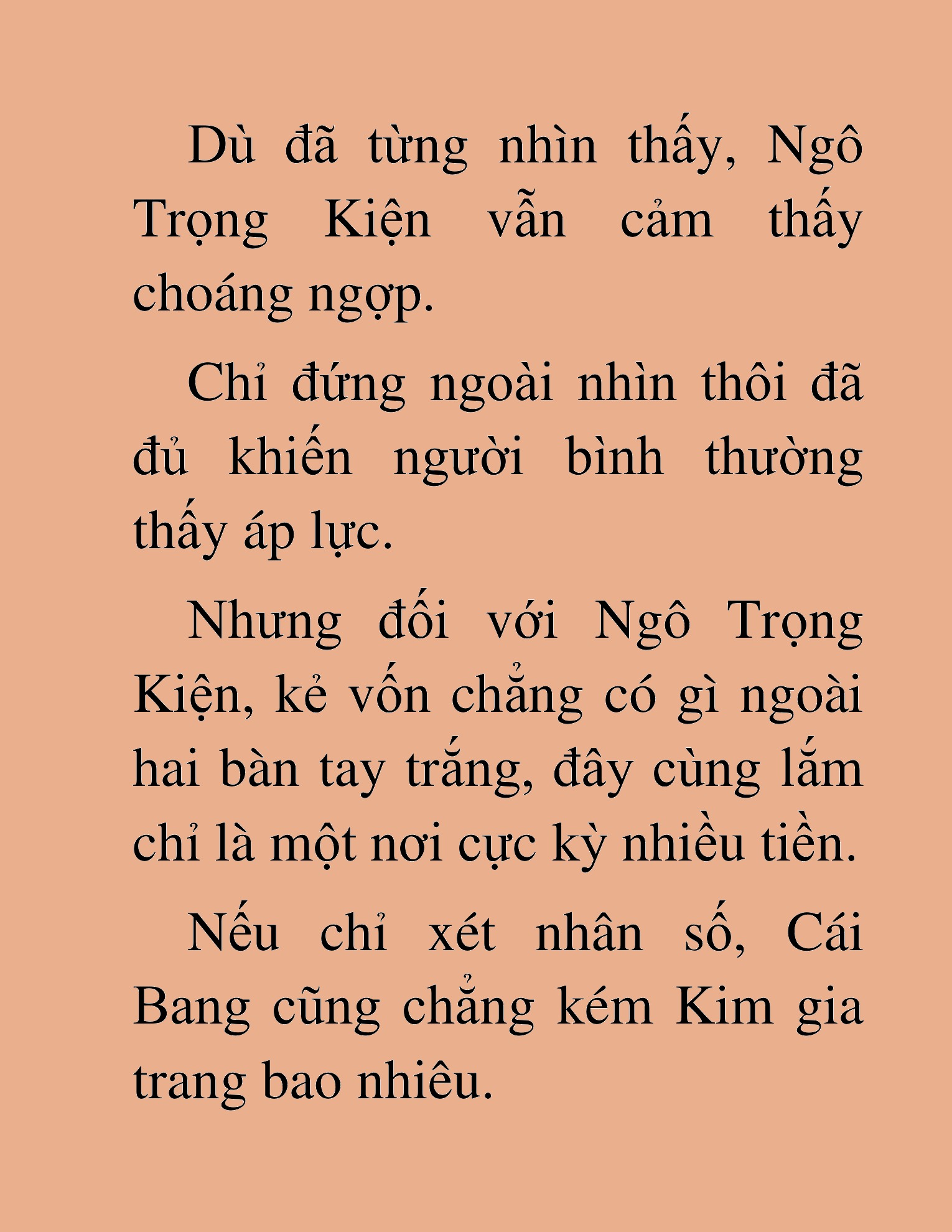 Dù đã từng nhìn thấy, Ngô Trọng Kiện vẫn cảm thấy choáng ngợp.

Chỉ đứng ngoài nhìn thôi đã đủ khiến người bình thường thấy áp lực.

Nhưng đối với Ngô Trọng Kiện, kẻ vốn chẳng có gì ngoài hai bàn tay trắng, đây cùng lắm chỉ là một nơi cực kỳ nhiều tiền.

Nếu chỉ xét nhân số, Cái Bang cũng chẳng kém Kim gia trang bao nhiêu.